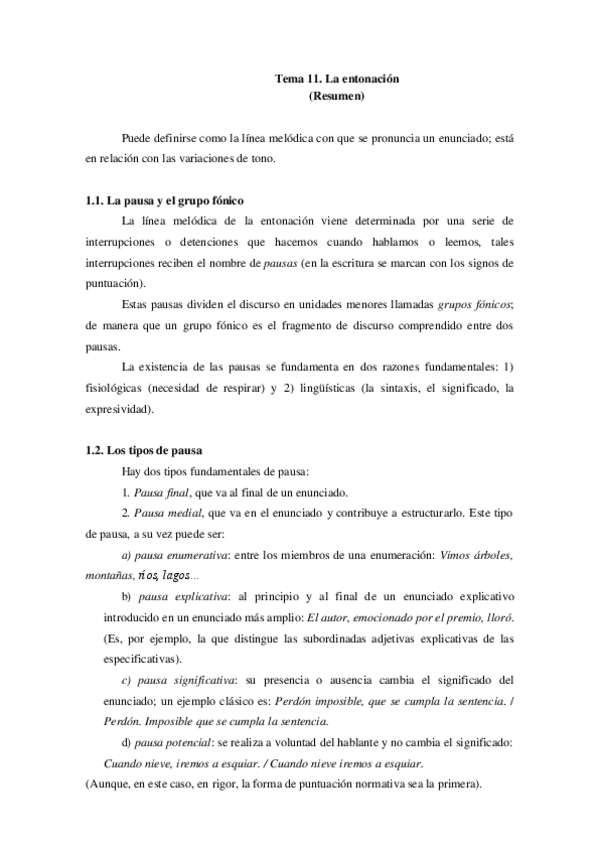 Tema 11. La entonación
(Resumen)

Puede definirse como la línea melódica con que se pronuncia un enunciado; está en relación con las variaciones de tono.

1.1. La pausa y el grupo fónico

La línea melódica de la entonación viene determinada por una serie de interrupciones o detenciones que hacemos cuando hablamos o leemos, tales interrupciones reciben el nombre de pausas (en la escritura se marcan con los signos de puntuación).

Estas pausas dividen el discurso en unidades menores llamadas grupos fónicos; de manera que un grupo fónico es el fragmento de discurso comprendido entre dos pausas.

La existencia de las pausas se fundamenta en dos razones fundamentales: 1) fisiológicas (necesidad de respirar) y 2) lingüísticas (la sintaxis, el significado, la expresividad).

1.2. Los tipos de pausa

Hay dos tipos fundamentales de pausa:

1. Pausa final, que va al final de un enunciado.

2. Pausa medial, que va en el enunciado y contribuye a estructurarlo. Este tipo de pausa, a su vez puede ser:

a) pausa enumerativa: entre los miembros de una enumeración: Vimos árboles, montañas, ríos, lagos...

b) pausa explicativa: al principio y al final de un enunciado explicativo introducido en un enunciado más amplio: El autor, emocionado por el premio, lloró. (Es, por ejemplo, la que distingue las subordinadas adjetivas explicativas de las especificativas).

c) pausa significativa: su presencia o ausencia cambia el significado del enunciado; un ejemplo clásico es: Perdón imposible, que se cumpla la sentencia. / Perdón. Imposible que se cumpla la sentencia.

d) pausa potencial: se realiza a voluntad del hablante y no cambia el significado: Cuando nieve, iremos a esquiar. / Cuando nieve iremos a esquiar.

(Aunque, en este caso, en rigor, la forma de puntuación normativa sea la primera).